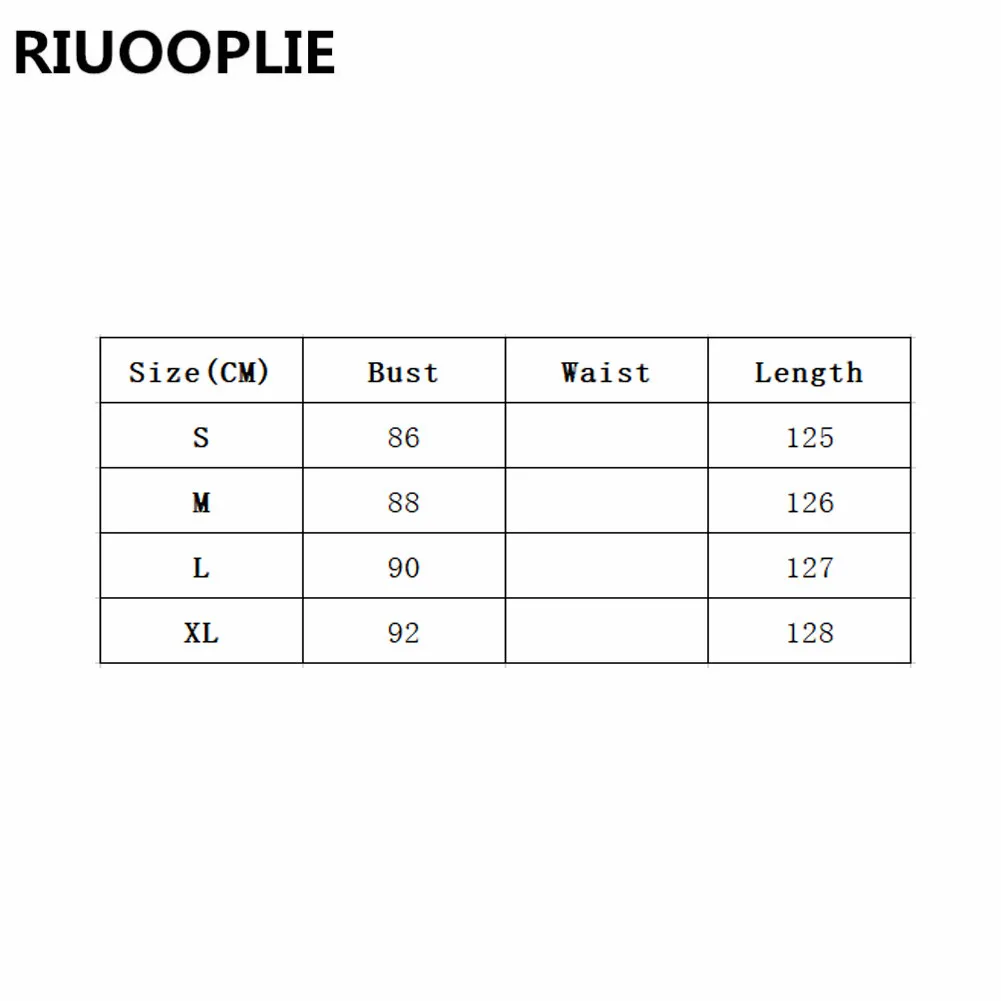 RIUOOPLIE

| Size(CM) | Bust | Waist | Length |
|---|---|---|---|
| S | 86 | | 125 |
| M | 88 | | 126 |
| L | 90 | | 127 |
| XL | 92 | | 128 |